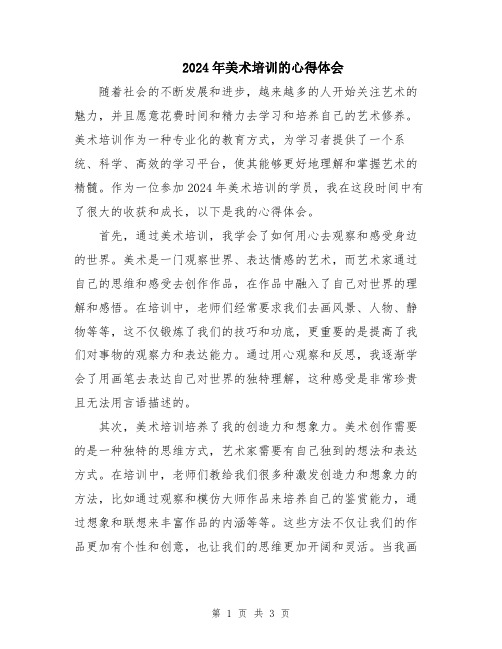 2024年美术培训的心得体会

随着社会的不断发展和进步，越来越多的人开始关注艺术的魅力，并且愿意花费时间和精力去学习和培养自己的艺术修养。美术培训作为一种专业化的教育方式，为学习者提供了一个系统、科学、高效的学习平台，使其能够更好地理解和掌握艺术的精髓。作为一位参加2024年美术培训的学员，我在这段时间中有了很大的收获和成长，以下是我的心得体会。

首先，通过美术培训，我学会了如何用心去观察和感受身边的世界。美术是一门观察世界、表达情感的艺术，而艺术家通过自己的思维和感受去创作作品，在作品中融入了自己对世界的理解和感悟。在培训中，老师们经常要求我们去画风景、人物、静物等等，这不仅锻炼了我们的技巧和功底，更重要的是提高了我们对事物的观察力和表达能力。通过用心观察和反思，我逐渐学会了用画笔去表达自己对世界的独特理解，这种感受是非常珍贵且无法用言语描述的。

其次，美术培训培养了我的创造力和想象力。美术创作需要的是一种独特的思维方式，艺术家需要有自己独到的想法和表达方式。在培训中，老师们教给我们很多种激发创造力和想象力的方法，比如通过观察和模仿大师作品来培养自己的鉴赏能力，通过想象和联想来丰富作品的内涵等等。这些方法不仅让我们的作品更加有个性和创意，也让我们的思维更加开阔和灵活。当我画

第 1 页 共 3 页